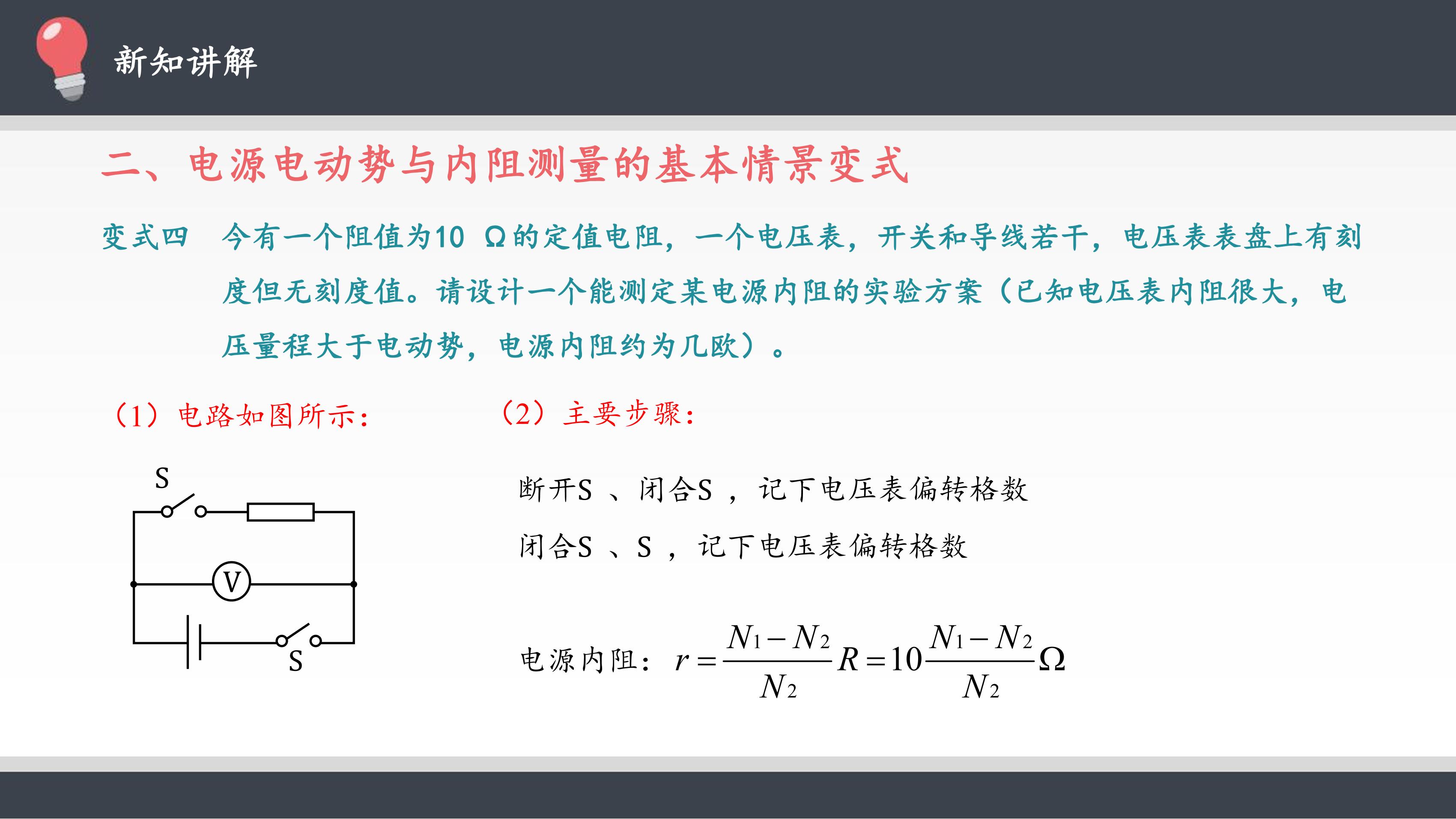 新知讲解

二、电源电动势与内阻测量的基本情景变式

变式四　今有一个阻值为10 Ω的定值电阻，一个电压表，开关和导线若干，电压表表盘上有刻度但无刻度值。请设计一个能测定某电源内阻的实验方案（已知电压表内阻很大，电压量程大于电动势，电源内阻约为几欧）。

（1）电路如图所示：

S

V

S

（2）主要步骤：

断开S 、闭合S ，记下电压表偏转格数

闭合S 、S ，记下电压表偏转格数

电源内阻：$r=\frac{N_1-N_2}{N_2}R=10\frac{N_1-N_2}{N_2}\Omega$